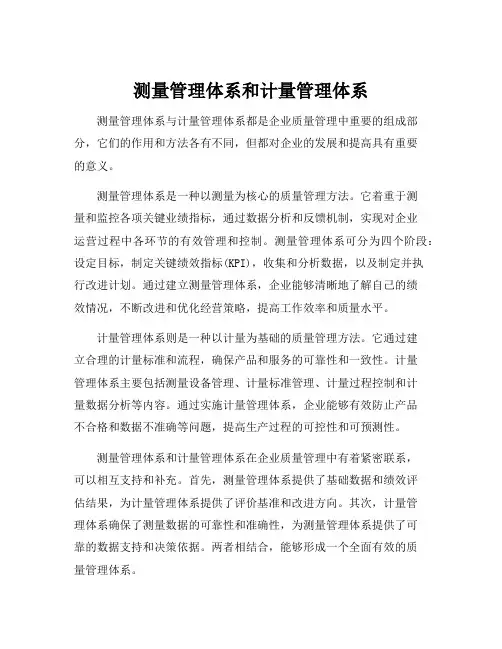 测量管理体系和计量管理体系

测量管理体系与计量管理体系都是企业质量管理中重要的组成部分，它们的作用和方法各有不同，但都对企业的发展和提高具有重要的意义。

测量管理体系是一种以测量为核心的质量管理方法。它着重于测量和监控各项关键业绩指标，通过数据分析和反馈机制，实现对企业运营过程中各环节的有效管理和控制。测量管理体系可分为四个阶段：设定目标，制定关键绩效指标(KPI)，收集和分析数据，以及制定并执行改进计划。通过建立测量管理体系，企业能够清晰地了解自己的绩效情况，不断改进和优化经营策略，提高工作效率和质量水平。

计量管理体系则是一种以计量为基础的质量管理方法。它通过建立合理的计量标准和流程，确保产品和服务的可靠性和一致性。计量管理体系主要包括测量设备管理、计量标准管理、计量过程控制和计量数据分析等内容。通过实施计量管理体系，企业能够有效防止产品不合格和数据不准确等问题，提高生产过程的可控性和可预测性。

测量管理体系和计量管理体系在企业质量管理中有着紧密联系，可以相互支持和补充。首先，测量管理体系提供了基础数据和绩效评估结果，为计量管理体系提供了评价基准和改进方向。其次，计量管理体系确保了测量数据的可靠性和准确性，为测量管理体系提供了可靠的数据支持和决策依据。两者相结合，能够形成一个全面有效的质量管理体系。